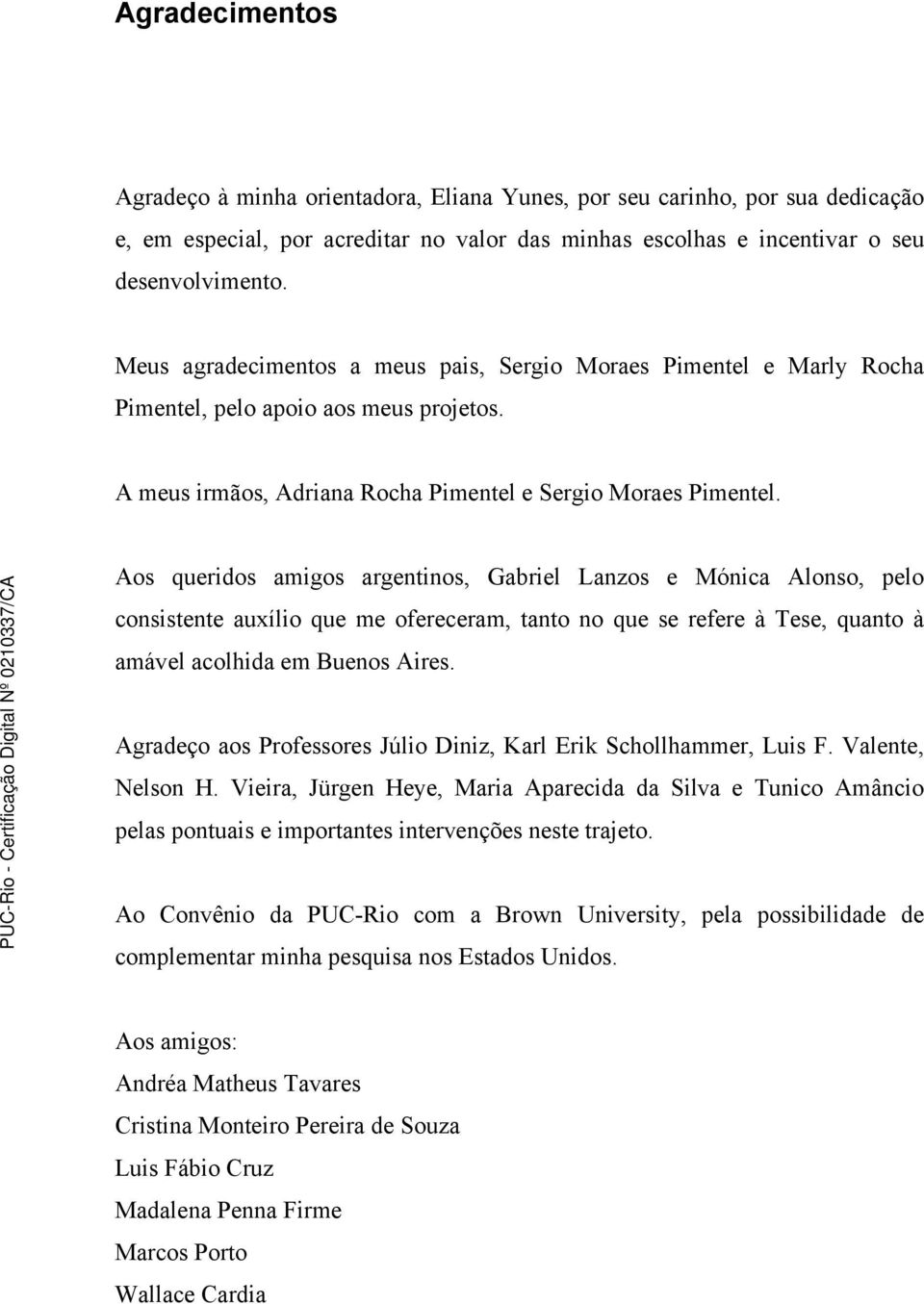 Agradecimentos

Agradeço à minha orientadora, Eliana Yunes, por seu carinho, por sua dedicação e, em especial, por acreditar no valor das minhas escolhas e incentivar o seu desenvolvimento.

Meus agradecimentos a meus pais, Sergio Moraes Pimentel e Marly Rocha Pimentel, pelo apoio aos meus projetos.

A meus irmãos, Adriana Rocha Pimentel e Sergio Moraes Pimentel.

Aos queridos amigos argentinos, Gabriel Lanzos e Mónica Alonso, pelo consistente auxílio que me ofereceram, tanto no que se refere à Tese, quanto à amável acolhida em Buenos Aires.

Agradeço aos Professores Júlio Diniz, Karl Erik Schollhammer, Luis F. Valente, Nelson H. Vieira, Jürgen Heye, Maria Aparecida da Silva e Tunico Amâncio pelas pontuais e importantes intervenções neste trajeto.

Ao Convênio da PUC-Rio com a Brown University, pela possibilidade de complementar minha pesquisa nos Estados Unidos.

Aos amigos:
Andréa Matheus Tavares
Cristina Monteiro Pereira de Souza
Luis Fábio Cruz
Madalena Penna Firme
Marcos Porto
Wallace Cardia

PUC-Rio - Certificação Digital Nº 0210337/CA